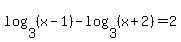 $\log_3(x-1)-\log_3(x+2)=2$